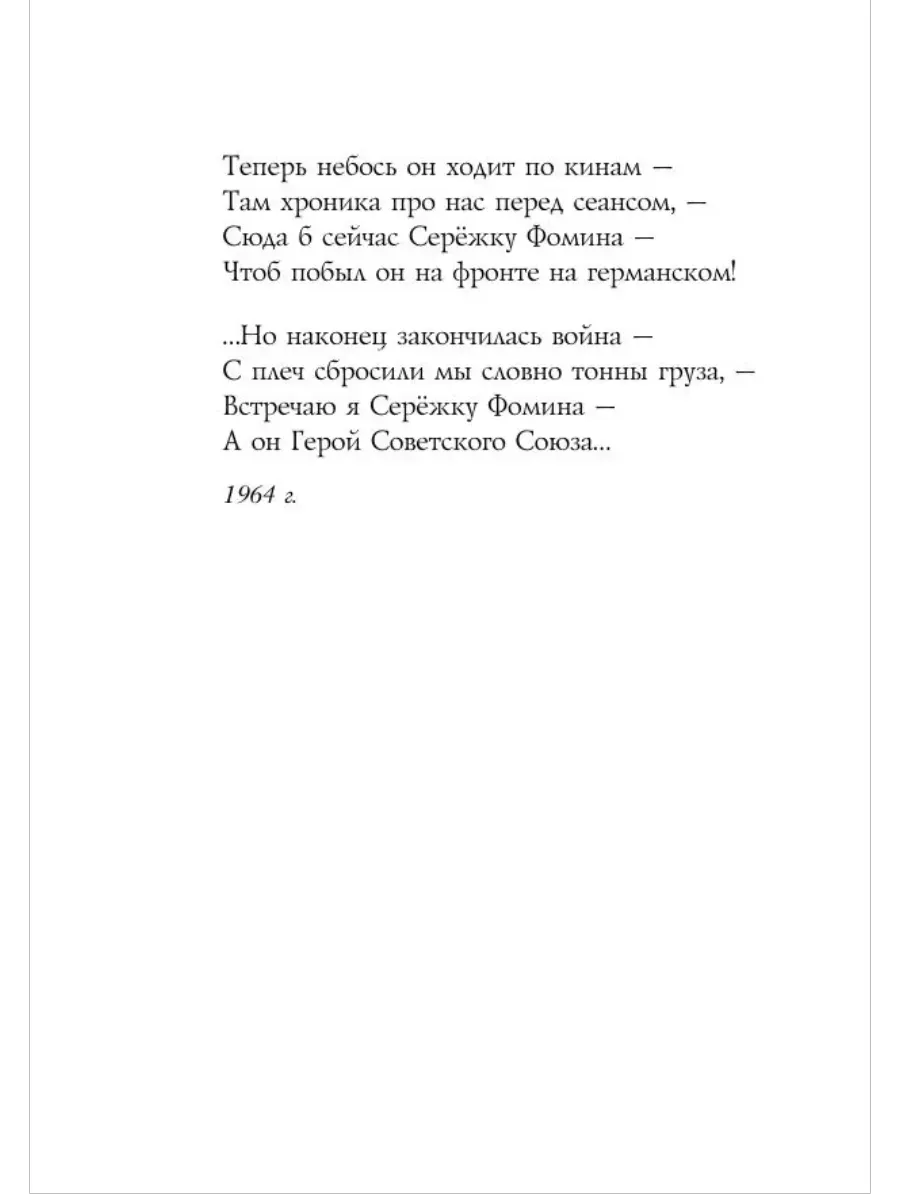 Теперь небось он ходит по кинам —
Там хроника про нас перед сеансом, —
Сюда б сейчас Серёжку Фомина —
Чтоб побыл он на фронте на германском!

...Но наконец закончилась война —
С плеч сбросили мы словно тонны груза, —
Встречаю я Серёжку Фомина —
А он Герой Советского Союза...

1964 г.